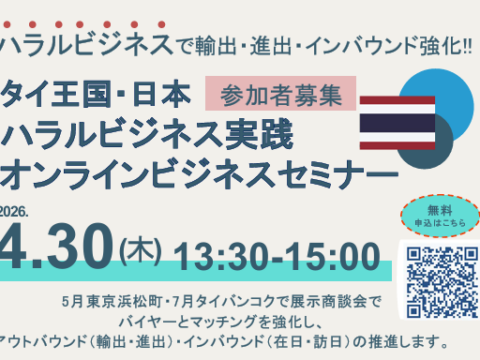 ハラルビジネスで輸出・進出・インバウンド強化!!

タイ王国・日本 参加者募集
ハラルビジネス実践
オンラインビジネスセミナー

2026.
4.30(木) 13:30-15:00

無料
申込はこちら

5月東京浜松町・7月タイバンコクで展示商談会で
バイヤーとマッチングを強化し、
アウトバウンド(輸出・進出)・インバウンド(在日・訪日)の推進します。